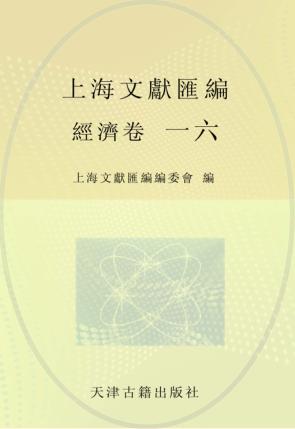 上海文獻匯編

經濟卷　一六

上海文獻匯編編委會　編

天津古籍出版社